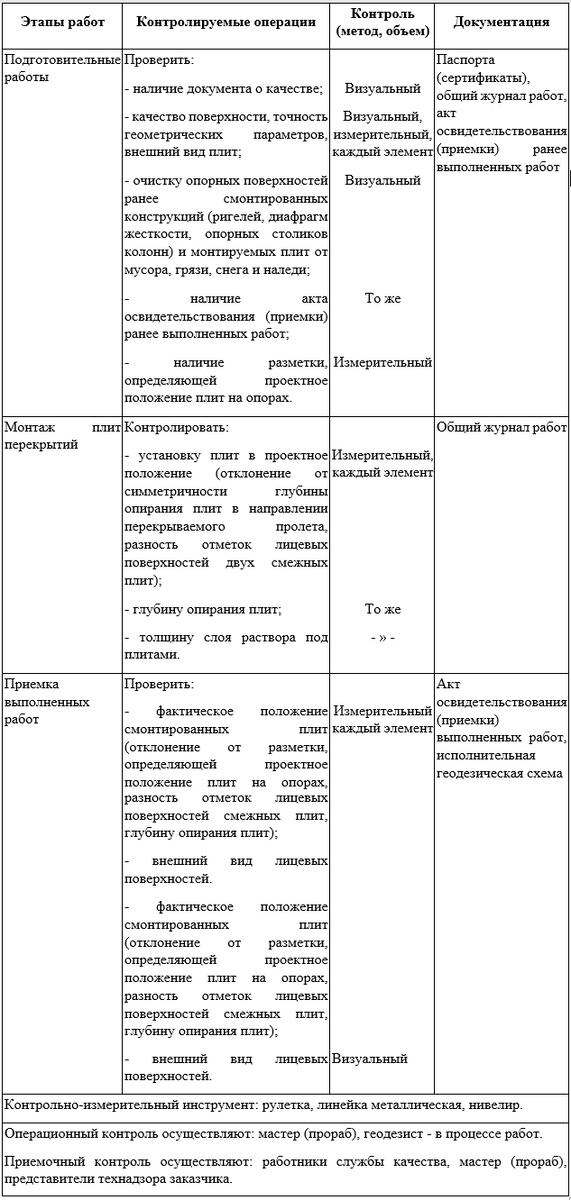 | Этапы работ | Контролируемые операции | Контроль (метод, объем) | Документация |
|---|---|---|---|
| Подготовительные работы | Проверить:<br>- наличие документа о качестве;<br>- качество поверхности, точность геометрических параметров, внешний вид плит;<br>- очистку опорных поверхностей ранее смонтированных конструкций (ригелей, диафрагм жесткости, опорных столиков колонн) и монтируемых плит от мусора, грязи, снега и наледи;<br>- наличие акта освидетельствования (приемки) ранее выполненных работ;<br>- наличие разметки, определяющей проектное положение плит на опорах. | Визуальный<br>Визуальный, измерительный, каждый элемент<br>Визуальный<br>То же<br>Измерительный | Паспорта (сертификаты), общий журнал работ, акт освидетельствования (приемки) ранее выполненных работ |
| Монтаж плит перекрытий | Контролировать:<br>- установку плит в проектное положение (отклонение от симметричности глубины опирания плит в направлении перекрываемого пролета, разность отметок лицевых поверхностей двух смежных плит);<br>- глубину опирания плит;<br>- толщину слоя раствора под плитами. | Измерительный, каждый элемент<br>То же<br>- » - | Общий журнал работ |
| Приемка выполненных работ | Проверить:<br>- фактическое положение смонтированных плит (отклонение от разметки, определяющей проектное положение плит на опорах, разность отметок лицевых поверхностей смежных плит, глубину опирания плит);<br>- внешний вид лицевых поверхностей.<br>- фактическое положение смонтированных плит (отклонение от разметки, определяющей проектное положение плит на опорах, разность отметок лицевых поверхностей смежных плит, глубину опирания плит);<br>- внешний вид лицевых поверхностей. | Измерительный каждый элемент<br>Визуальный | Акт освидетельствования (приемки) выполненных работ, исполнительная геодезическая схема |

Контрольно-измерительный инструмент: рулетка, линейка металлическая, нивелир.

Операционный контроль осуществляют: мастер (прораб), геодезист - в процессе работ.

Приемочный контроль осуществляют: работники службы качества, мастер (прораб), представители технадзора заказчика.